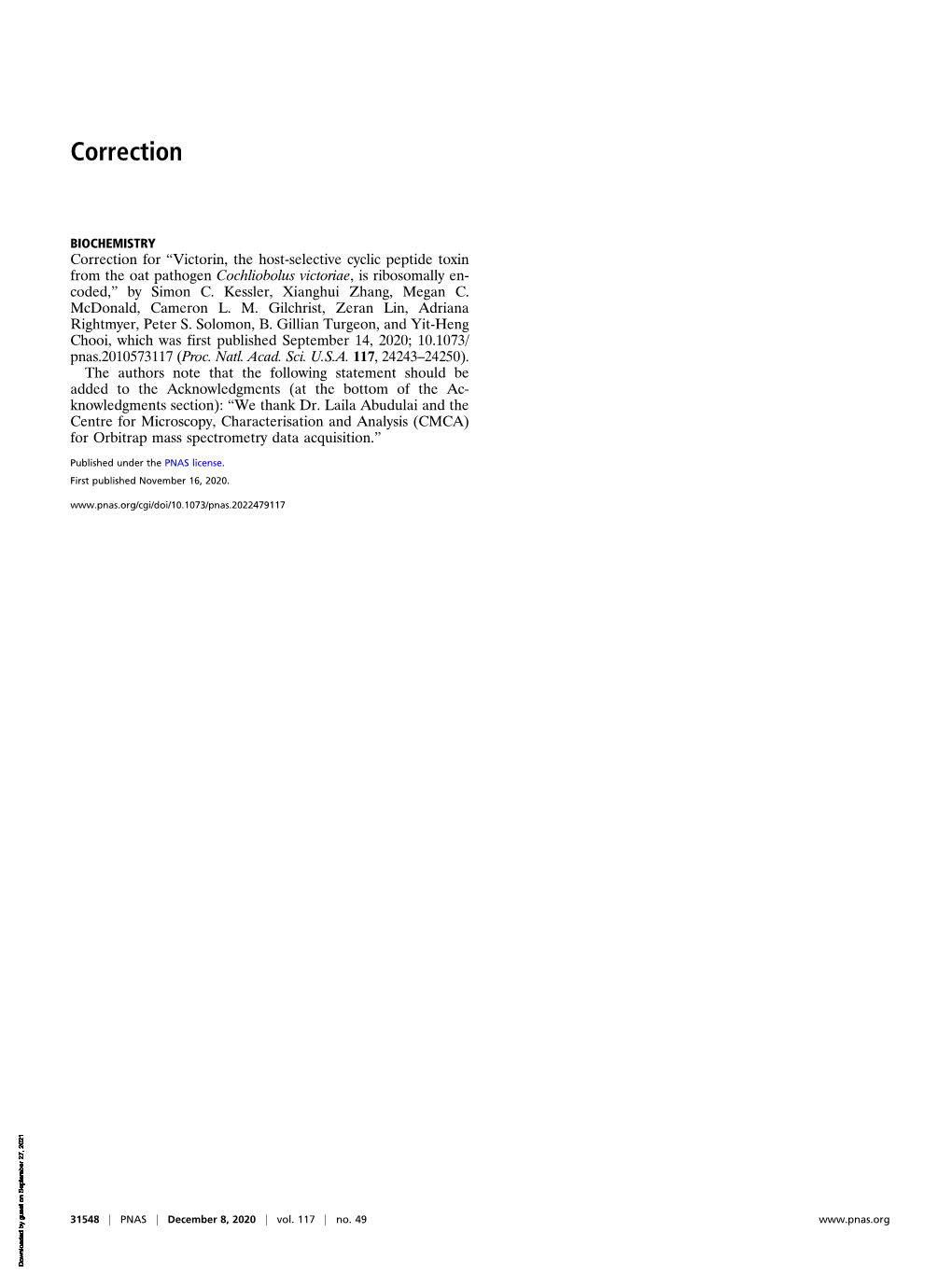 Correction

BIOCHEMISTRY
Correction for "Victorin, the host-selective cyclic peptide toxin from the oat pathogen Cochliobolus victoriae, is ribosomally encoded," by Simon C. Kessler, Xianghui Zhang, Megan C. McDonald, Cameron L. M. Gilchrist, Zeran Lin, Adriana Rightmyer, Peter S. Solomon, B. Gillian Turgeon, and Yit-Heng Chooi, which was first published September 14, 2020; 10.1073/pnas.2010573117 (Proc. Natl. Acad. Sci. U.S.A. 117, 24243–24250).

The authors note that the following statement should be added to the Acknowledgments (at the bottom of the Acknowledgments section): "We thank Dr. Laila Abudulai and the Centre for Microscopy, Characterisation and Analysis (CMCA) for Orbitrap mass spectrometry data acquisition."

Published under the PNAS license.

First published November 16, 2020.

www.pnas.org/cgi/doi/10.1073/pnas.2022479117

Downloaded by guest on September 27, 2021

31548 | PNAS | December 8, 2020 | vol. 117 | no. 49

www.pnas.org